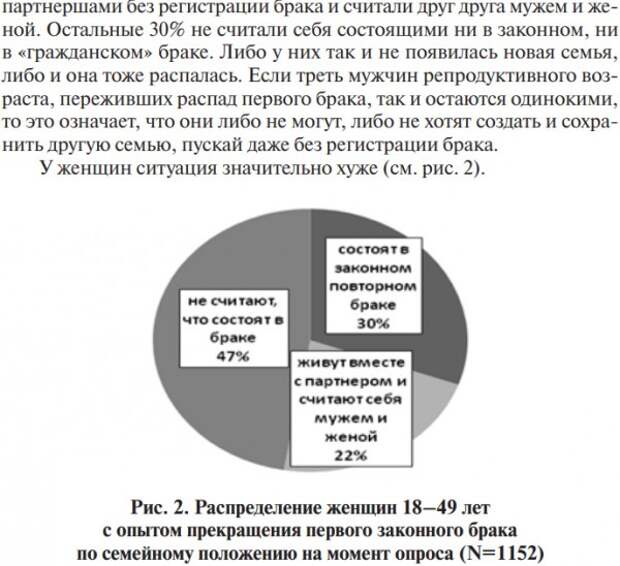 партнершами без регистрации брака и считали друг друга мужем и женой. Остальные 30% не считали себя состоящими ни в законном, ни в «гражданском» браке. Либо у них так и не появилась новая семья, либо и она тоже распалась. Если треть мужчин репродуктивного возраста, переживших распад первого брака, так и остаются одинокими, то это означает, что они либо не могут, либо не хотят создать и сохранить другую семью, пускай даже без регистрации брака.

У женщин ситуация значительно хуже (см. рис. 2).

состоят в законном повторном браке 30%

не считают, что состоят в браке 47%

живут вместе с партнером и считают себя мужем и женой 22%

Рис. 2. Распределение женщин 18–49 лет с опытом прекращения первого законного брака по семейному положению на момент опроса (N=1152)